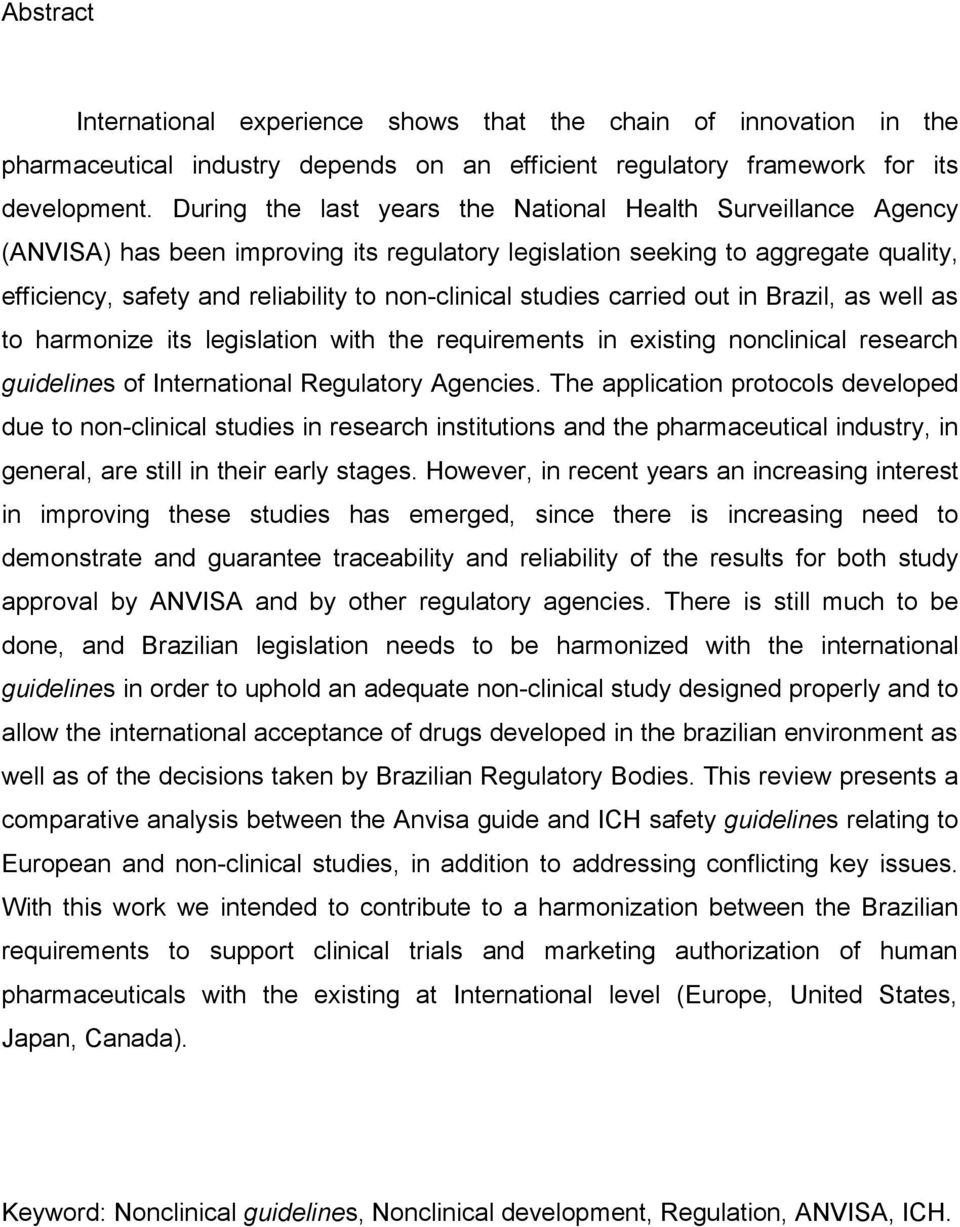 Abstract

International experience shows that the chain of innovation in the pharmaceutical industry depends on an efficient regulatory framework for its development. During the last years the National Health Surveillance Agency (ANVISA) has been improving its regulatory legislation seeking to aggregate quality, efficiency, safety and reliability to non-clinical studies carried out in Brazil, as well as to harmonize its legislation with the requirements in existing nonclinical research guidelines of International Regulatory Agencies. The application protocols developed due to non-clinical studies in research institutions and the pharmaceutical industry, in general, are still in their early stages. However, in recent years an increasing interest in improving these studies has emerged, since there is increasing need to demonstrate and guarantee traceability and reliability of the results for both study approval by ANVISA and by other regulatory agencies. There is still much to be done, and Brazilian legislation needs to be harmonized with the international guidelines in order to uphold an adequate non-clinical study designed properly and to allow the international acceptance of drugs developed in the brazilian environment as well as of the decisions taken by Brazilian Regulatory Bodies. This review presents a comparative analysis between the Anvisa guide and ICH safety guidelines relating to European and non-clinical studies, in addition to addressing conflicting key issues. With this work we intended to contribute to a harmonization between the Brazilian requirements to support clinical trials and marketing authorization of human pharmaceuticals with the existing at International level (Europe, United States, Japan, Canada).

Keyword: Nonclinical guidelines, Nonclinical development, Regulation, ANVISA, ICH.